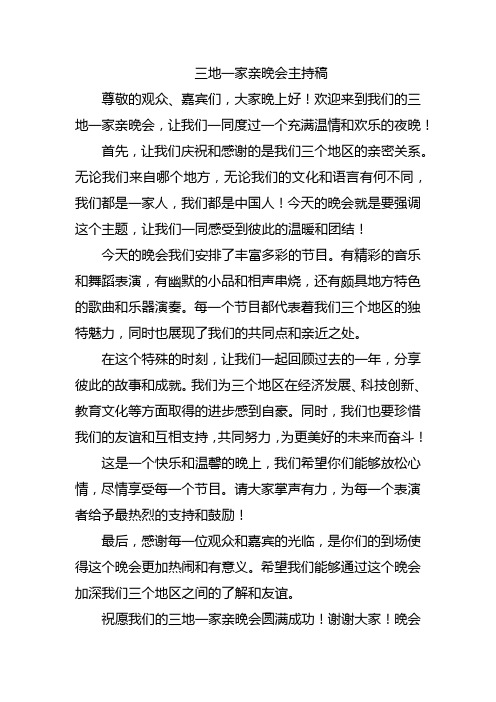 三地一家亲晚会主持稿

尊敬的观众、嘉宾们，大家晚上好！欢迎来到我们的三地一家亲晚会，让我们一同度过一个充满温情和欢乐的夜晚！

首先，让我们庆祝和感谢的是我们三个地区的亲密关系。无论我们来自哪个地方，无论我们的文化和语言有何不同，我们都是一家人，我们都是中国人！今天的晚会就是要强调这个主题，让我们一同感受到彼此的温暖和团结！

今天的晚会我们安排了丰富多彩的节目。有精彩的音乐和舞蹈表演，有幽默的小品和相声串烧，还有颇具地方特色的歌曲和乐器演奏。每一个节目都代表着我们三个地区的独特魅力，同时也展现了我们的共同点和亲近之处。

在这个特殊的时刻，让我们一起回顾过去的一年，分享彼此的故事和成就。我们为三个地区在经济发展、科技创新、教育文化等方面取得的进步感到自豪。同时，我们也要珍惜我们的友谊和互相支持，共同努力，为更美好的未来而奋斗！

这是一个快乐和温馨的晚上，我们希望你们能够放松心情，尽情享受每一个节目。请大家掌声有力，为每一个表演者给予最热烈的支持和鼓励！

最后，感谢每一位观众和嘉宾的光临，是你们的到场使得这个晚会更加热闹和有意义。希望我们能够通过这个晚会加深我们三个地区之间的了解和友谊。

祝愿我们的三地一家亲晚会圆满成功！谢谢大家！晚会